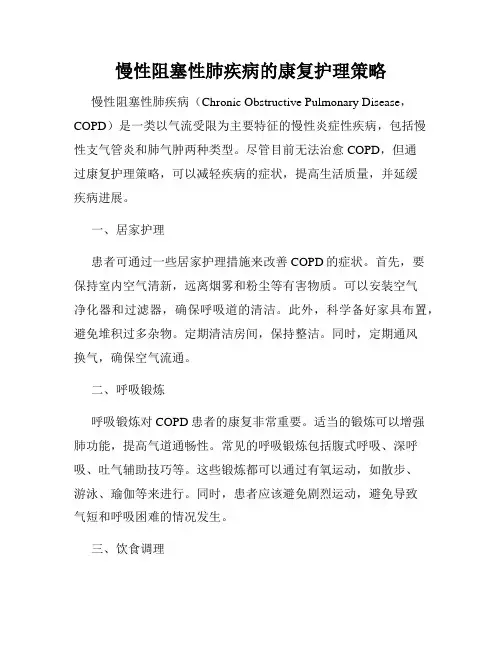 慢性阻塞性肺疾病的康复护理策略

慢性阻塞性肺疾病（Chronic Obstructive Pulmonary Disease，COPD）是一类以气流受限为主要特征的慢性炎症性疾病，包括慢性支气管炎和肺气肿两种类型。尽管目前无法治愈 COPD，但通过康复护理策略，可以减轻疾病的症状，提高生活质量，并延缓疾病进展。

一、居家护理

患者可通过一些居家护理措施来改善 COPD 的症状。首先，要保持室内空气清新，远离烟雾和粉尘等有害物质。可以安装空气净化器和过滤器，确保呼吸道的清洁。此外，科学备好家具布置，避免堆积过多杂物。定期清洁房间，保持整洁。同时，定期通风换气，确保空气流通。

二、呼吸锻炼

呼吸锻炼对 COPD 患者的康复非常重要。适当的锻炼可以增强肺功能，提高气道通畅性。常见的呼吸锻炼包括腹式呼吸、深呼吸、吐气辅助技巧等。这些锻炼都可以通过有氧运动，如散步、游泳、瑜伽等来进行。同时，患者应该避免剧烈运动，避免导致气短和呼吸困难的情况发生。

三、饮食调理